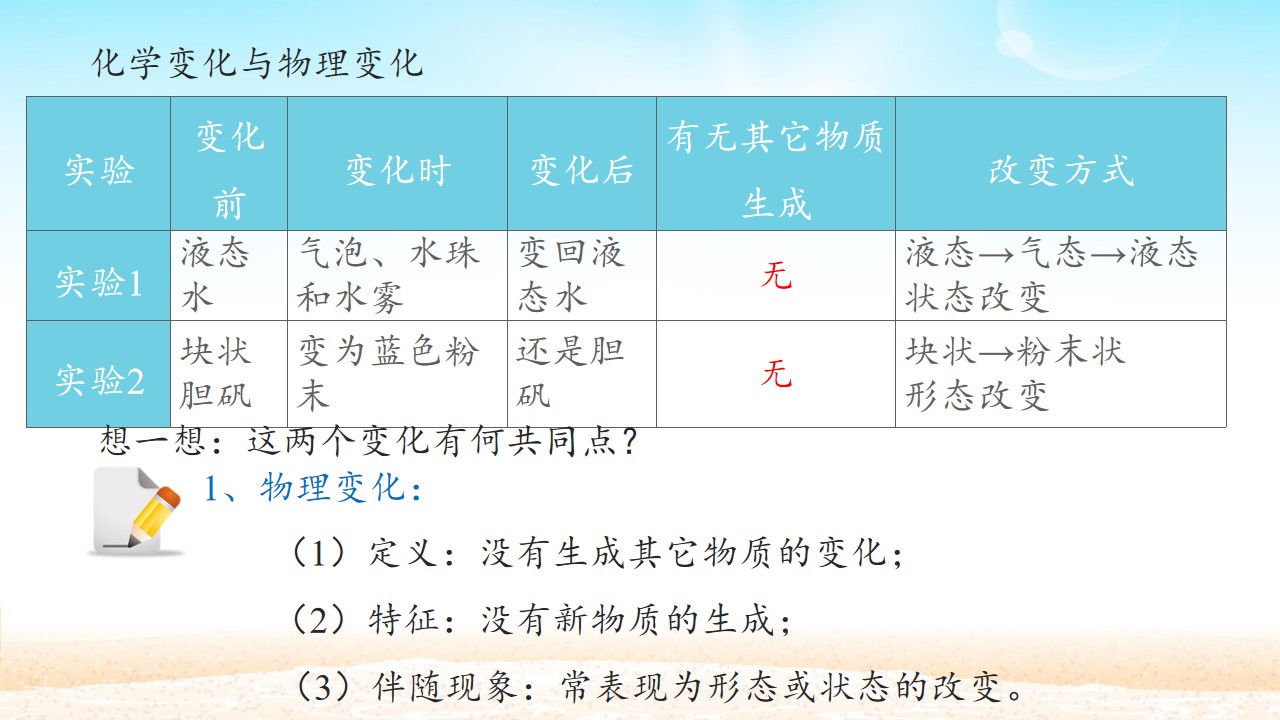 化学变化与物理变化

| 实验 | 变化前 | 变化时 | 变化后 | 有无其它物质生成 | 改变方式 |
|---|---|---|---|---|---|
| 实验1 | 液态水 | 气泡、水珠和水雾 | 变回液态水 | 无 | 液态→气态→液态 状态改变 |
| 实验2 | 块状胆矾 | 变为蓝色粉末 | 还是胆矾 | 无 | 块状→粉末状 形态改变 |

想一想：这两个变化有何共同点？

1、物理变化：

（1）定义：没有生成其它物质的变化；

（2）特征：没有新物质的生成；

（3）伴随现象：常表现为形态或状态的改变。